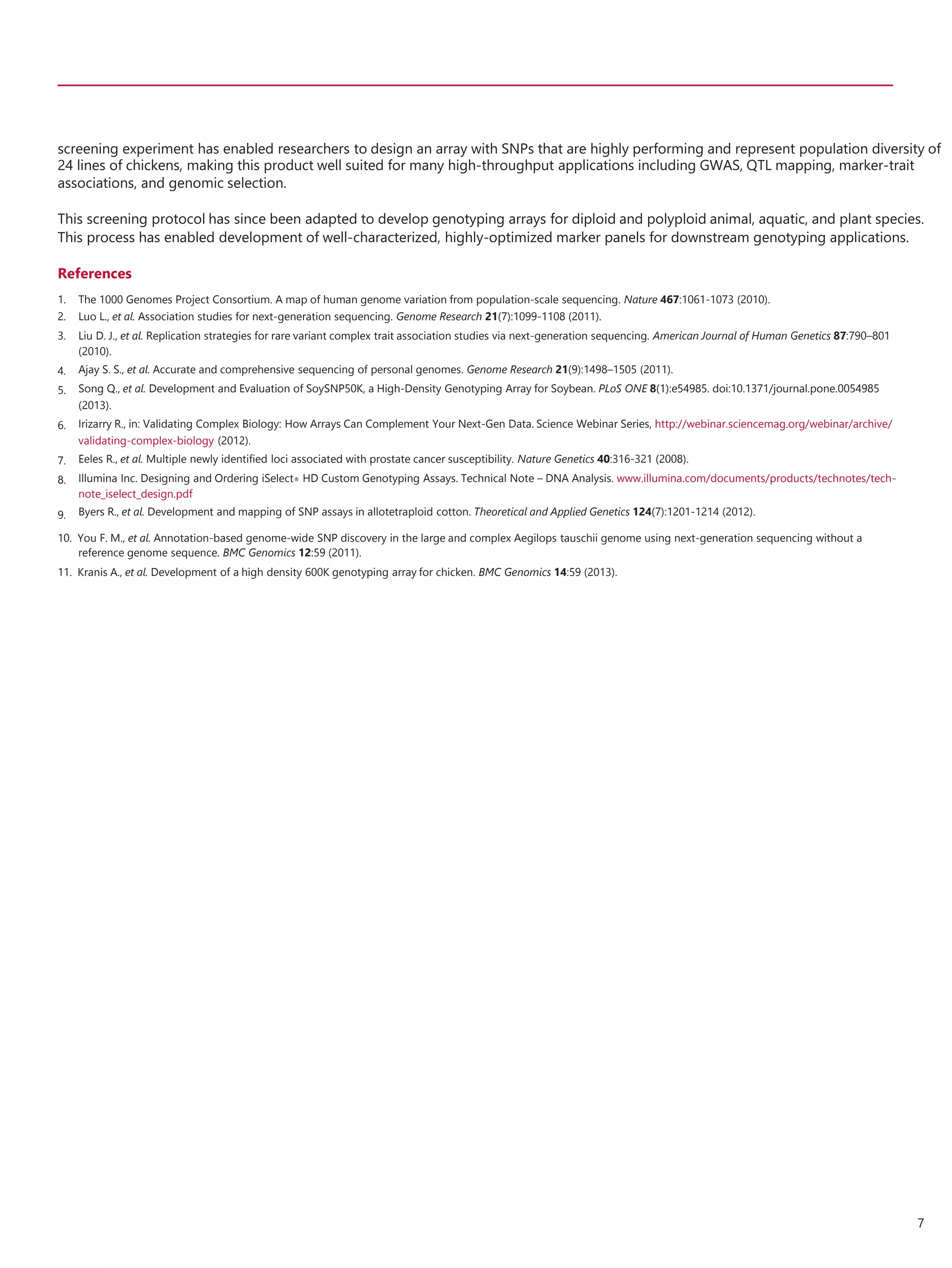 screening experiment has enabled researchers to design an array with SNPs that are highly performing and represent population diversity of 24 lines of chickens, making this product well suited for many high-throughput applications including GWAS, QTL mapping, marker-trait associations, and genomic selection.

This screening protocol has since been adapted to develop genotyping arrays for diploid and polyploid animal, aquatic, and plant species. This process has enabled development of well-characterized, highly-optimized marker panels for downstream genotyping applications.

References

1. The 1000 Genomes Project Consortium. A map of human genome variation from population-scale sequencing. Nature 467:1061-1073 (2010).
2. Luo L., et al. Association studies for next-generation sequencing. Genome Research 21(7):1099-1108 (2011).
3. Liu D. J., et al. Replication strategies for rare variant complex trait association studies via next-generation sequencing. American Journal of Human Genetics 87:790–801 (2010).
4. Ajay S. S., et al. Accurate and comprehensive sequencing of personal genomes. Genome Research 21(9):1498–1505 (2011).
5. Song Q., et al. Development and Evaluation of SoySNP50K, a High-Density Genotyping Array for Soybean. PLoS ONE 8(1):e54985. doi:10.1371/journal.pone.0054985 (2013).
6. Irizarry R., in: Validating Complex Biology: How Arrays Can Complement Your Next-Gen Data. Science Webinar Series, http://webinar.sciencemag.org/webinar/archive/validating-complex-biology (2012).
7. Eeles R., et al. Multiple newly identified loci associated with prostate cancer susceptibility. Nature Genetics 40:316-321 (2008).
8. Illumina Inc. Designing and Ordering iSelect® HD Custom Genotyping Assays. Technical Note – DNA Analysis. www.illumina.com/documents/products/technotes/technote_iselect_design.pdf
9. Byers R., et al. Development and mapping of SNP assays in allotetraploid cotton. Theoretical and Applied Genetics 124(7):1201-1214 (2012).
10. You F. M., et al. Annotation-based genome-wide SNP discovery in the large and complex Aegilops tauschii genome using next-generation sequencing without a reference genome sequence. BMC Genomics 12:59 (2011).
11. Kranis A., et al. Development of a high density 600K genotyping array for chicken. BMC Genomics 14:59 (2013).

7